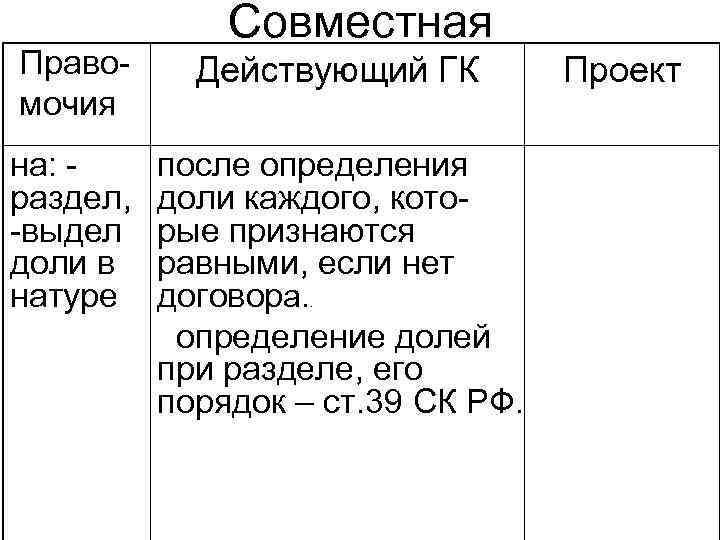 Совместная

| Правомочия | Действующий ГК | Проект |
|---|---|---|
| на: - раздел, -выдел доли в натуре | после определения доли каждого, которые признаются равными, если нет договора. определение долей при разделе, его порядок – ст.39 СК РФ. | |